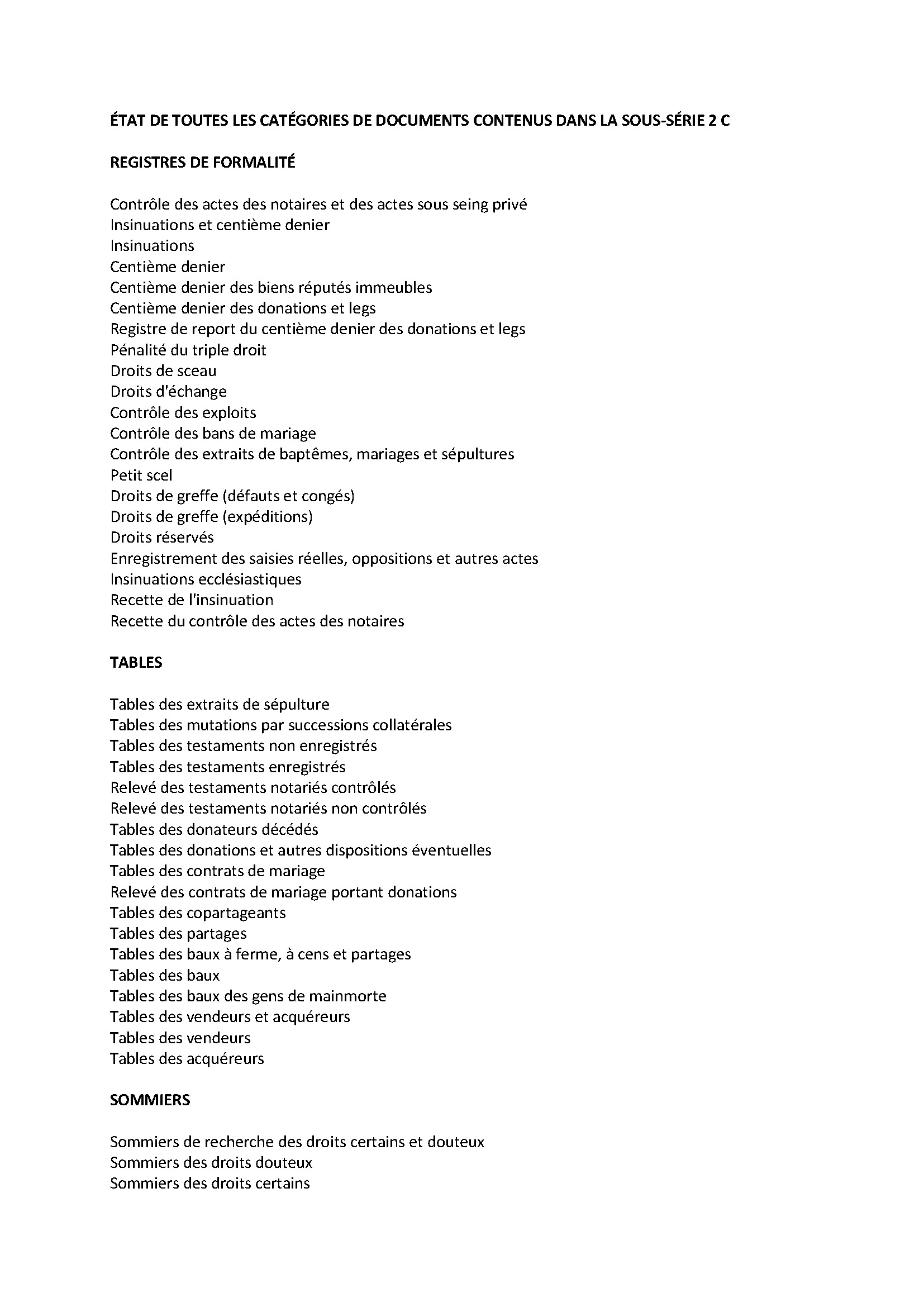 ÉTAT DE TOUTES LES CATÉGORIES DE DOCUMENTS CONTENUS DANS LA SOUS-SÉRIE 2 C

REGISTRES DE FORMALITÉ

Contrôle des actes des notaires et des actes sous seing privé
Insinuations et centième denier
Insinuations
Centième denier
Centième denier des biens réputés immeubles
Centième denier des donations et legs
Registre de report du centième denier des donations et legs
Pénalité du triple droit
Droits de sceau
Droits d'échange
Contrôle des exploits
Contrôle des bans de mariage
Contrôle des extraits de baptêmes, mariages et sépultures
Petit scel
Droits de greffe (défauts et congés)
Droits de greffe (expéditions)
Droits réservés
Enregistrement des saisies réelles, oppositions et autres actes
Insinuations ecclésiastiques
Recette de l'insinuation
Recette du contrôle des actes des notaires

TABLES

Tables des extraits de sépulture
Tables des mutations par successions collatérales
Tables des testaments non enregistrés
Tables des testaments enregistrés
Relevé des testaments notariés contrôlés
Relevé des testaments notariés non contrôlés
Tables des donateurs décédés
Tables des donations et autres dispositions éventuelles
Tables des contrats de mariage
Relevé des contrats de mariage portant donations
Tables des copartageants
Tables des partages
Tables des baux à ferme, à cens et partages
Tables des baux
Tables des baux des gens de mainmorte
Tables des vendeurs et acquéreurs
Tables des vendeurs
Tables des acquéreurs

SOMMIERS

Sommiers de recherche des droits certains et douteux
Sommiers des droits douteux
Sommiers des droits certains